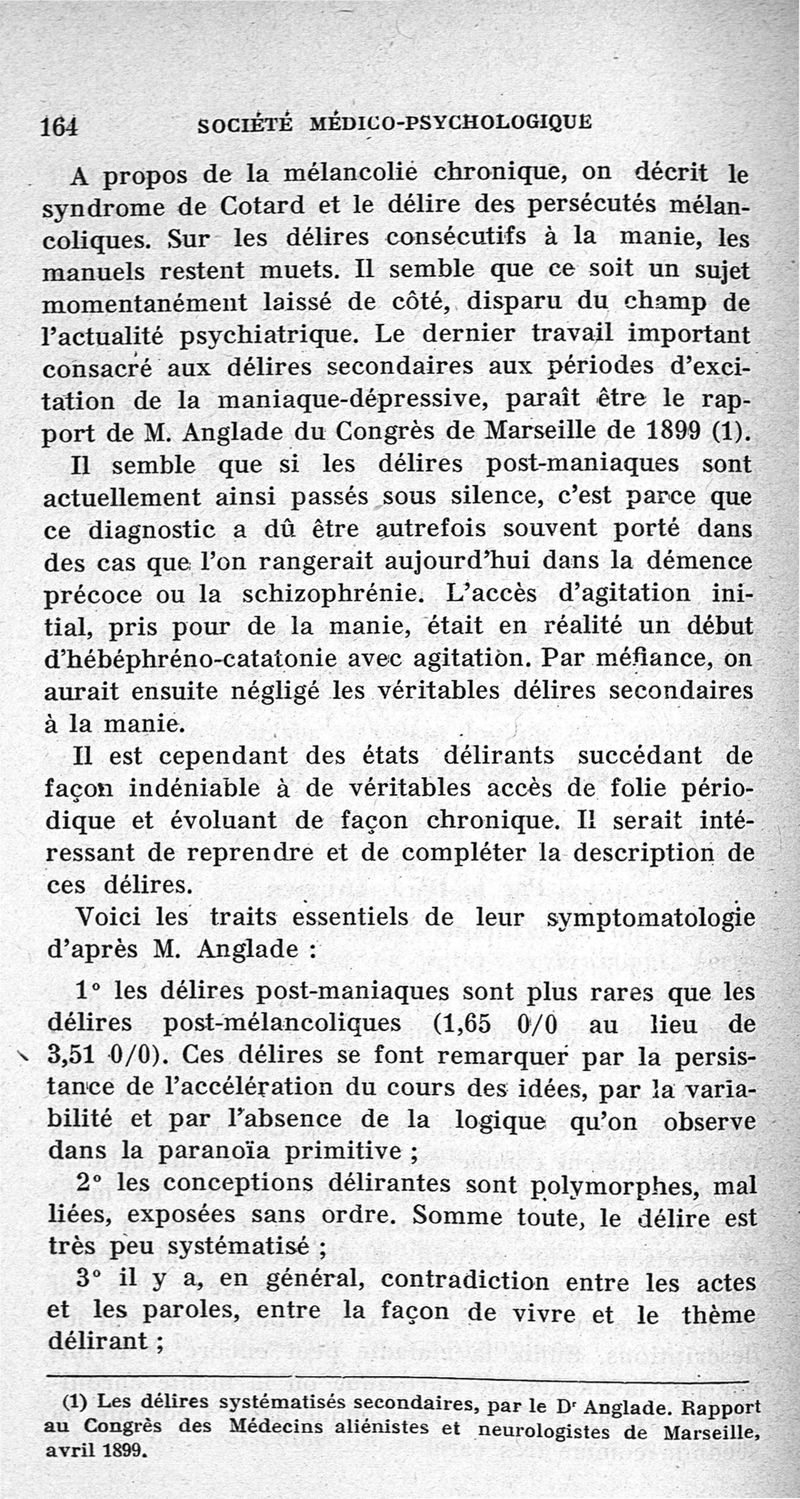 164 SOCIÉTÉ MÉDICO-PSYCHOLOGIQUE

A propos de la mélancolie chronique, on décrit le syndrome de Cotard et le délire des persécutés mélancoliques. Sur les délires consécutifs à la manie, les manuels restent muets. Il semble que ce soit un sujet momentanément laissé de côté, disparu du champ de l'actualité psychiatrique. Le dernier travail important consacré aux délires secondaires aux périodes d'excitation de la maniaque-dépressive, paraît être le rapport de M. Anglade du Congrès de Marseille de 1899 (1).

Il semble que si les délires post-maniaques sont actuellement ainsi passés sous silence, c'est parce que ce diagnostic a dû être autrefois souvent porté dans des cas que l'on rangerait aujourd'hui dans la démence précoce ou la schizophrénie. L'accès d'agitation initial, pris pour de la manie, était en réalité un début d'hébéphréno-catatonie avec agitation. Par méfiance, on aurait ensuite négligé les véritables délires secondaires à la manie.

Il est cependant des états délirants succédant de façon indéniable à de véritables accès de folie périodique et évoluant de façon chronique. Il serait intéressant de reprendre et de compléter la description de ces délires.

Voici les traits essentiels de leur symptomatologie d'après M. Anglade :

1° les délires post-maniaques sont plus rares que les délires post-mélancoliques (1,65 0/0 au lieu de 3,51 0/0). Ces délires se font remarquer par la persistance de l'accélération du cours des idées, par la variabilité et par l'absence de la logique qu'on observe dans la paranoïa primitive ;

2° les conceptions délirantes sont polymorphes, mal liées, exposées sans ordre. Somme toute, le délire est très peu systématisé ;

3° il y a, en général, contradiction entre les actes et les paroles, entre la façon de vivre et le thème délirant ;

(1) Les délires systématisés secondaires, par le Dr Anglade. Rapport au Congrès des Médecins aliénistes et neurologistes de Marseille, avril 1899.